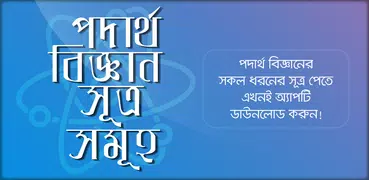 পদার্থ বিজ্ঞান সূত্র সমূহ

পদার্থ বিজ্ঞানের সকল ধরনের সূত্র পেতে এখনই অ্যাপটি ডাউনলোড করুন!